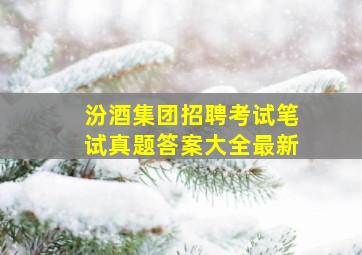 汾酒集团招聘考试笔试真题答案大全最新